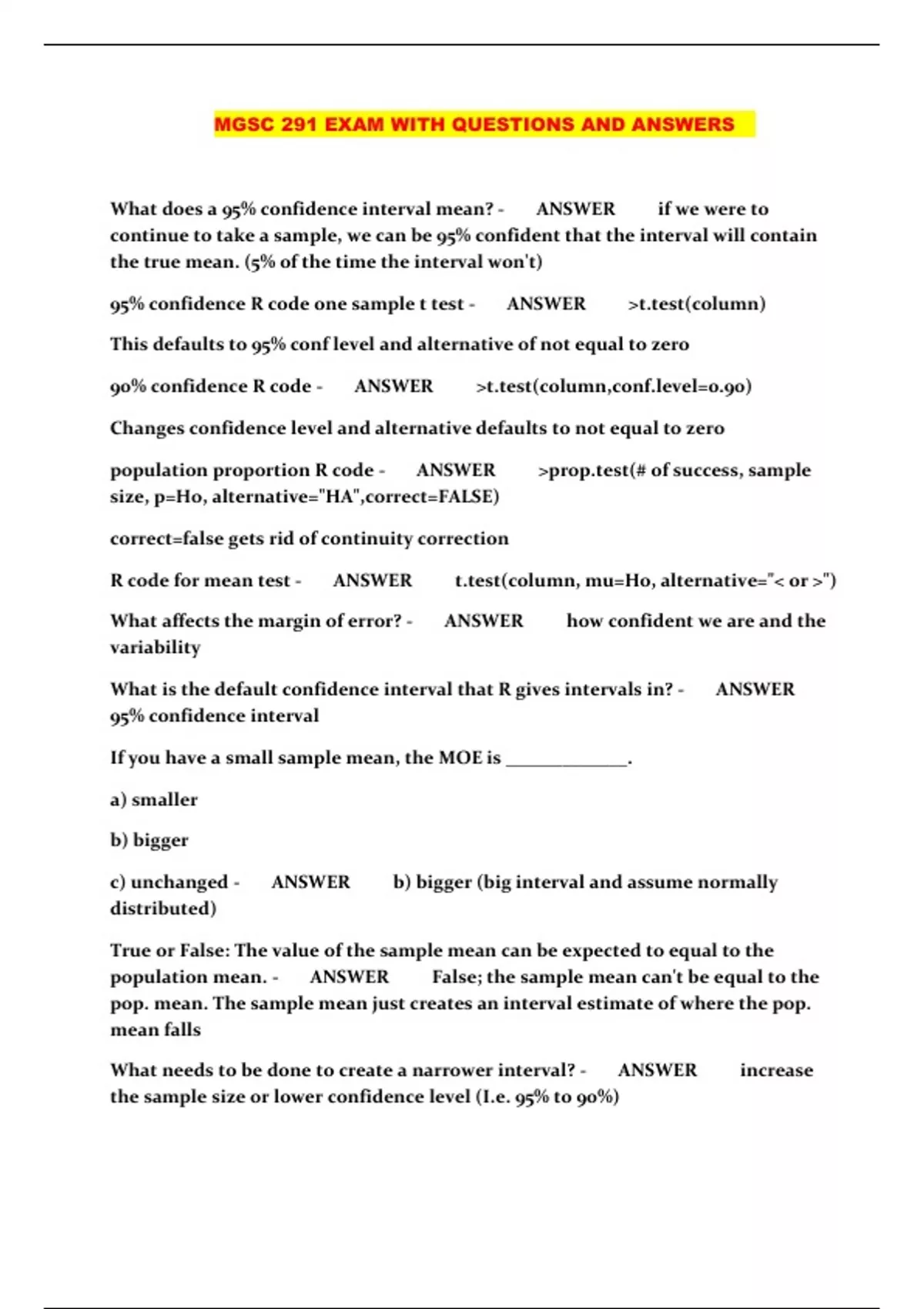 MGSC 291 EXAM WITH QUESTIONS AND ANSWERS

What does a 95% confidence interval mean? - ANSWER if we were to continue to take a sample, we can be 95% confident that the interval will contain the true mean. (5% of the time the interval won't)

95% confidence R code one sample t test - ANSWER >t.test(column)

This defaults to 95% conf level and alternative of not equal to zero

90% confidence R code - ANSWER >t.test(column,conf.level=0.90)

Changes confidence level and alternative defaults to not equal to zero

population proportion R code - ANSWER >prop.test(# of success, sample size, p=Ho, alternative="HA",correct=FALSE)

correct=false gets rid of continuity correction

R code for mean test - ANSWER t.test(column, mu=Ho, alternative="< or >")

What affects the margin of error? - ANSWER how confident we are and the variability

What is the default confidence interval that R gives intervals in? - ANSWER 95% confidence interval

If you have a small sample mean, the MOE is ______________.

a) smaller

b) bigger

c) unchanged - ANSWER b) bigger (big interval and assume normally distributed)

True or False: The value of the sample mean can be expected to equal to the population mean. - ANSWER False; the sample mean can't be equal to the pop. mean. The sample mean just creates an interval estimate of where the pop. mean falls

What needs to be done to create a narrower interval? - ANSWER increase the sample size or lower confidence level (I.e. 95% to 90%)